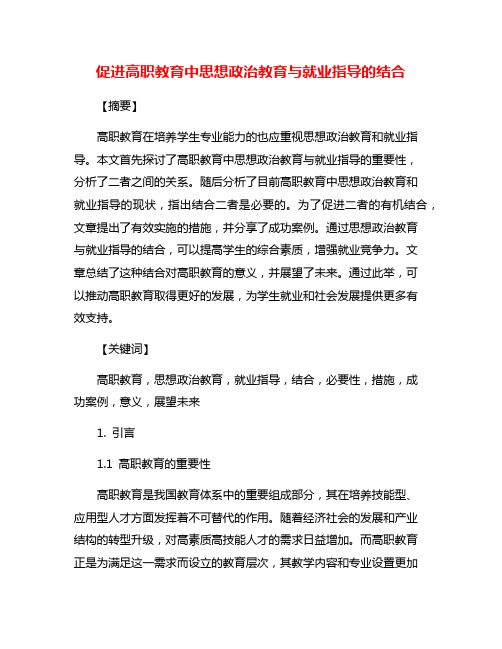 促进高职教育中思想政治教育与就业指导的结合

【摘要】

高职教育在培养学生专业能力的也应重视思想政治教育和就业指导。本文首先探讨了高职教育中思想政治教育与就业指导的重要性，分析了二者之间的关系。随后分析了目前高职教育中思想政治教育和就业指导的现状，指出结合二者是必要的。为了促进二者的有机结合，文章提出了有效实施的措施，并分享了成功案例。通过思想政治教育与就业指导的结合，可以提高学生的综合素质，增强就业竞争力。文章总结了这种结合对高职教育的意义，并展望了未来。通过此举，可以推动高职教育取得更好的发展，为学生就业和社会发展提供更多有效支持。

【关键词】

高职教育，思想政治教育，就业指导，结合，必要性，措施，成功案例，意义，展望未来

1. 引言

1.1 高职教育的重要性

高职教育是我国教育体系中的重要组成部分，其在培养技能型、应用型人才方面发挥着不可替代的作用。随着经济社会的发展和产业结构的转型升级，对高素质高技能人才的需求日益增加。而高职教育正是为满足这一需求而设立的教育层次，其教学内容和专业设置更加